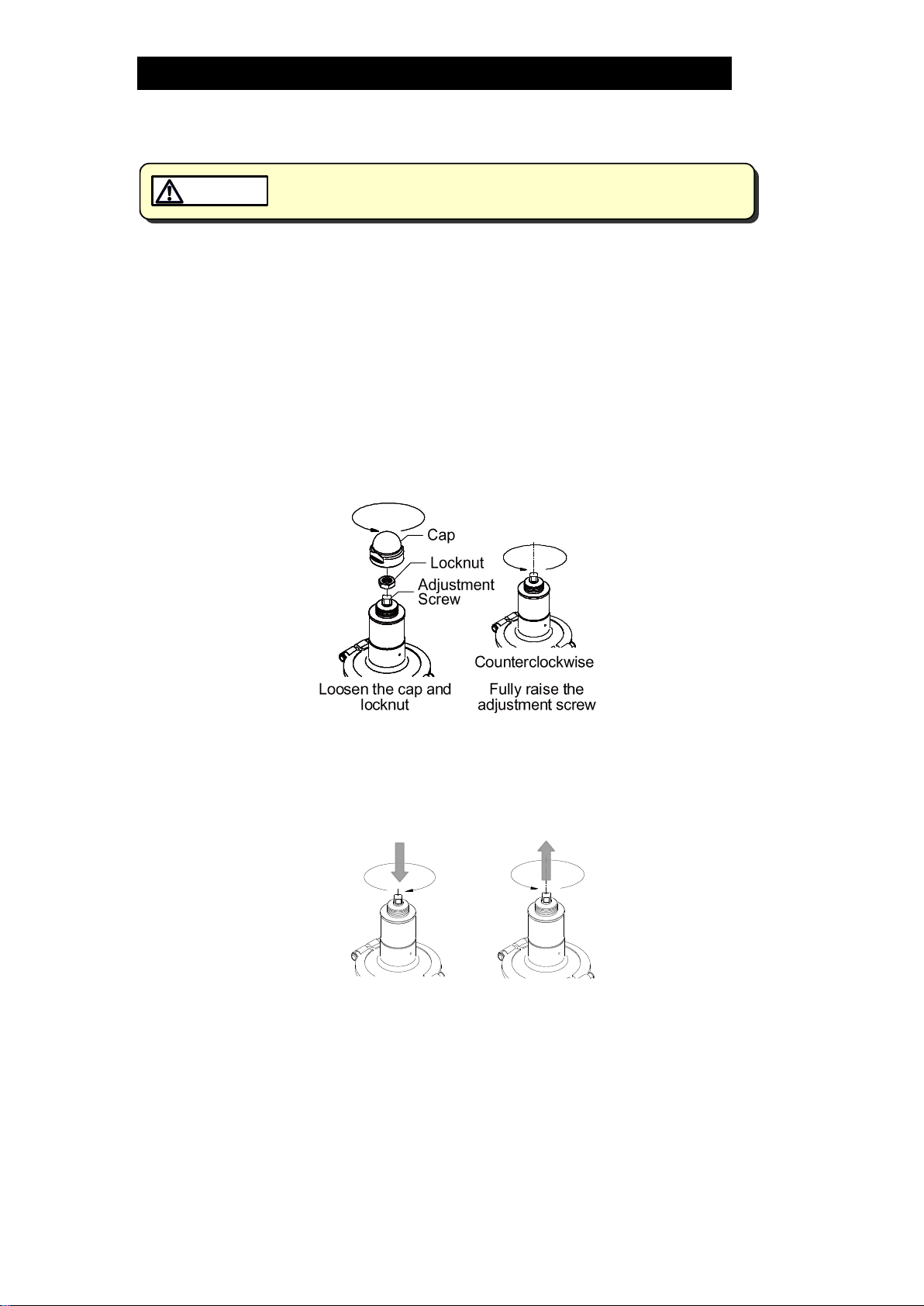 Cap

Locknut

Adjustment Screw

Loosen the cap and locknut

Counterclockwise

Fully raise the adjustment screw